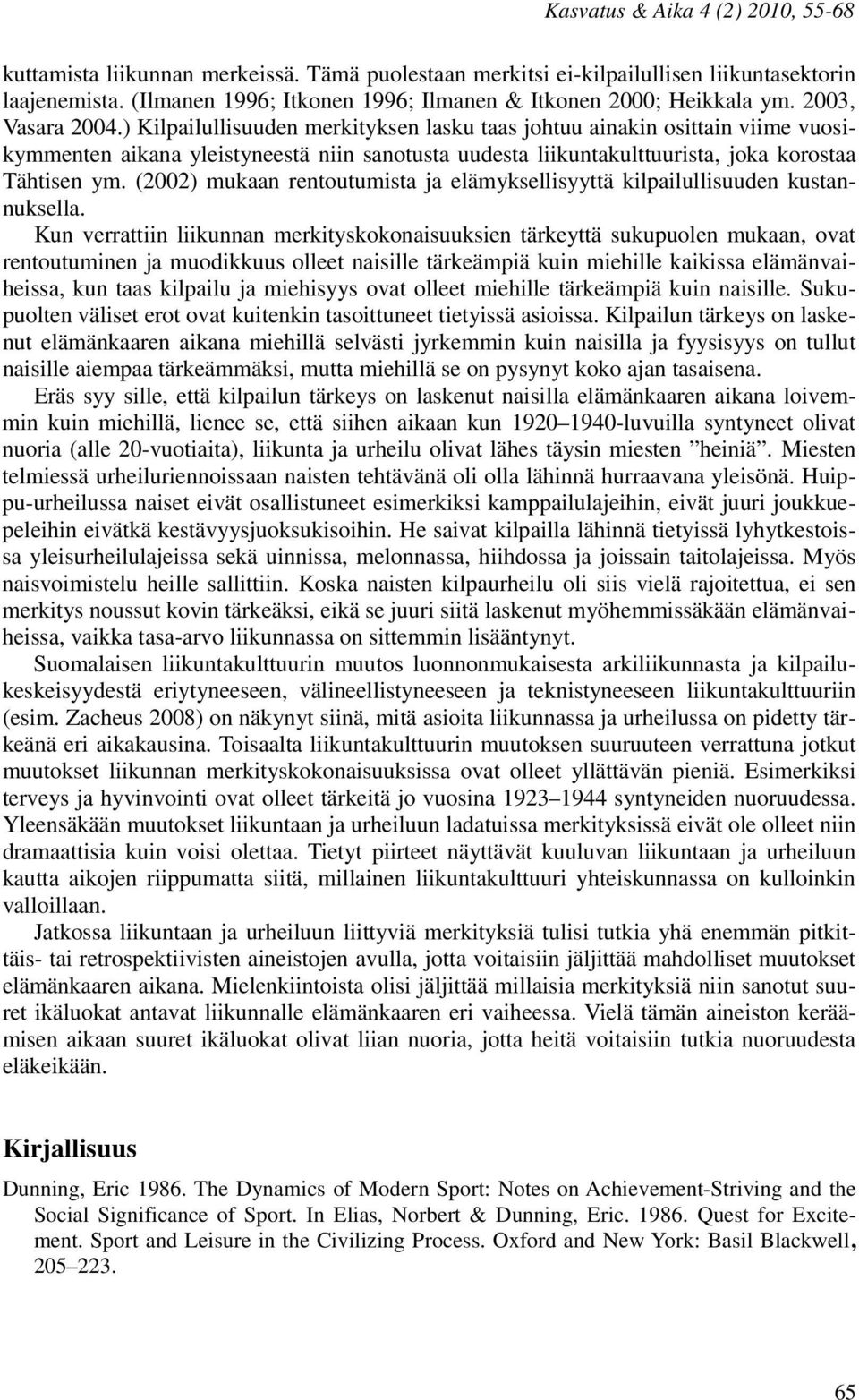 Kasvatus & Aika 4 (2) 2010, 55-68

kuttamista liikunnan merkeissä. Tämä puolestaan merkitsi ei-kilpailullisen liikuntasektorin laajenemista. (Ilmanen 1996; Itkonen 1996; Ilmanen & Itkonen 2000; Heikkala ym. 2003, Vasara 2004.) Kilpailullisuuden merkityksen lasku taas johtuu ainakin osittain viime vuosikymmenten aikana yleistyneestä niin sanotusta uudesta liikuntakulttuurista, joka korostaa Tähtisen ym. (2002) mukaan rentoutumista ja elämyksellisyyttä kilpailullisuuden kustannuksella.

Kun verrattiin liikunnan merkityskokonaisuuksien tärkeyttä sukupuolen mukaan, ovat rentoutuminen ja muodikkuus olleet naisille tärkeämpiä kuin miehille kaikissa elämänvaiheissa, kun taas kilpailu ja miehisyys ovat olleet miehille tärkeämpiä kuin naisille. Sukupuolten väliset erot ovat kuitenkin tasoittuneet tietyissä asioissa. Kilpailun tärkeys on laskenut elämänkaaren aikana miehillä selvästi jyrkemmin kuin naisilla ja fyysisyys on tullut naisille aiempaa tärkeämmäksi, mutta miehillä se on pysynyt koko ajan tasaisena.

Eräs syy sille, että kilpailun tärkeys on laskenut naisilla elämänkaaren aikana loivemmin kuin miehillä, lienee se, että siihen aikaan kun 1920–1940-luvuilla syntyneet olivat nuoria (alle 20-vuotiaita), liikunta ja urheilu olivat lähes täysin miesten ”heiniä”. Miesten telmiessä urheiluriennoissaan naisten tehtävänä oli olla lähinnä hurraavana yleisönä. Huippu-urheilussa naiset eivät osallistuneet esimerkiksi kamppailulajeihin, eivät juuri joukkuepeleihin eivätkä kestävyysjuoksukisoihin. He saivat kilpailla lähinnä tietyissä lyhytkestoissa yleisurheilulajeissa sekä uinnissa, melonnassa, hiihdossa ja joissain taitolajeissa. Myös naisvoimistelu heille sallittiin. Koska naisten kilpaurheilu oli siis vielä rajoitettua, ei sen merkitys noussut kovin tärkeäksi, eikä se juuri siitä laskenut myöhemmissäkään elämänvaiheissa, vaikka tasa-arvo liikunnassa on sittemmin lisääntynyt.

Suomalaisen liikuntakulttuurin muutos luonnonmukaisesta arkiliikunnasta ja kilpailukeskeisyydestä eriytyneeseen, välineellistyneeseen ja teknistyneeseen liikuntakulttuuriin (esim. Zacheus 2008) on näkynyt siinä, mitä asioita liikunnassa ja urheilussa on pidetty tärkeänä eri aikakausina. Toisaalta liikuntakulttuurin muutoksen suuruuteen verrattuna jotkut muutokset liikunnan merkityskokonaisuuksissa ovat olleet yllättävän pieniä. Esimerkiksi terveys ja hyvinvointi ovat olleet tärkeitä jo vuosina 1923–1944 syntyneiden nuoruudessa. Yleensäkään muutokset liikuntaan ja urheiluun ladatuissa merkityksissä eivät ole olleet niin dramaattisia kuin voisi olettaa. Tietyt piirteet näyttävät kuuluvan liikuntaan ja urheiluun kautta aikojen riippumatta siitä, millainen liikuntakulttuuri yhteiskunnassa on kulloinkin valloillaan.

Jatkossa liikuntaan ja urheiluun liittyviä merkityksiä tulisi tutkia yhä enemmän pitkittäis- tai retrospektiivisten aineistojen avulla, jotta voitaisiin jäljittää mahdolliset muutokset elämänkaaren aikana. Mielenkiintoista olisi jäljittää millaisia merkityksiä niin sanotut suuret ikäluokat antavat liikunnalle elämänkaaren eri vaiheessa. Vielä tämän aineiston keräämisen aikaan suuret ikäluokat olivat liian nuoria, jotta heitä voitaisiin tutkia nuoruudesta eläkeikään.

Kirjallisuus

Dunning, Eric 1986. The Dynamics of Modern Sport: Notes on Achievement-Striving and the Social Significance of Sport. In Elias, Norbert & Dunning, Eric. 1986. Quest for Excitement. Sport and Leisure in the Civilizing Process. Oxford and New York: Basil Blackwell, 205–223.

65